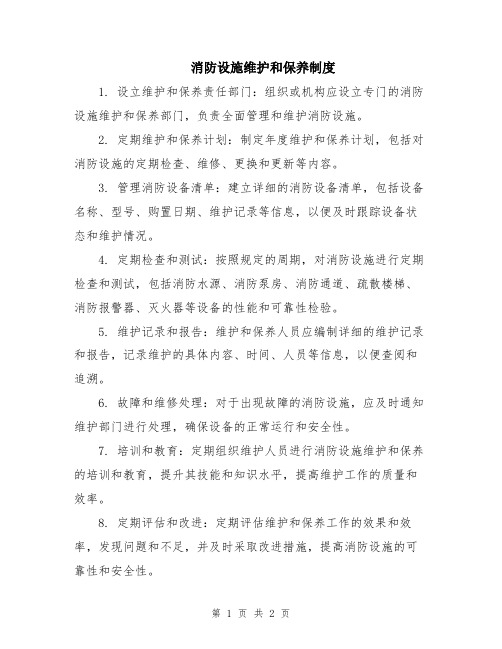 消防设施维护和保养制度

1. 设立维护和保养责任部门：组织或机构应设立专门的消防设施维护和保养部门，负责全面管理和维护消防设施。

2. 定期维护和保养计划：制定年度维护和保养计划，包括对消防设施的定期检查、维修、更换和更新等内容。

3. 管理消防设备清单：建立详细的消防设备清单，包括设备名称、型号、购置日期、维护记录等信息，以便及时跟踪设备状态和维护情况。

4. 定期检查和测试：按照规定的周期，对消防设施进行定期检查和测试，包括消防水源、消防泵房、消防通道、疏散楼梯、消防报警器、灭火器等设备的性能和可靠性检验。

5. 维护记录和报告：维护和保养人员应编制详细的维护记录和报告，记录维护的具体内容、时间、人员等信息，以便查阅和追溯。

6. 故障和维修处理：对于出现故障的消防设施，应及时通知维护部门进行处理，确保设备的正常运行和安全性。

7. 培训和教育：定期组织维护人员进行消防设施维护和保养的培训和教育，提升其技能和知识水平，提高维护工作的质量和效率。

8. 定期评估和改进：定期评估维护和保养工作的效果和效率，发现问题和不足，并及时采取改进措施，提高消防设施的可靠性和安全性。

第 1 页 共 2 页